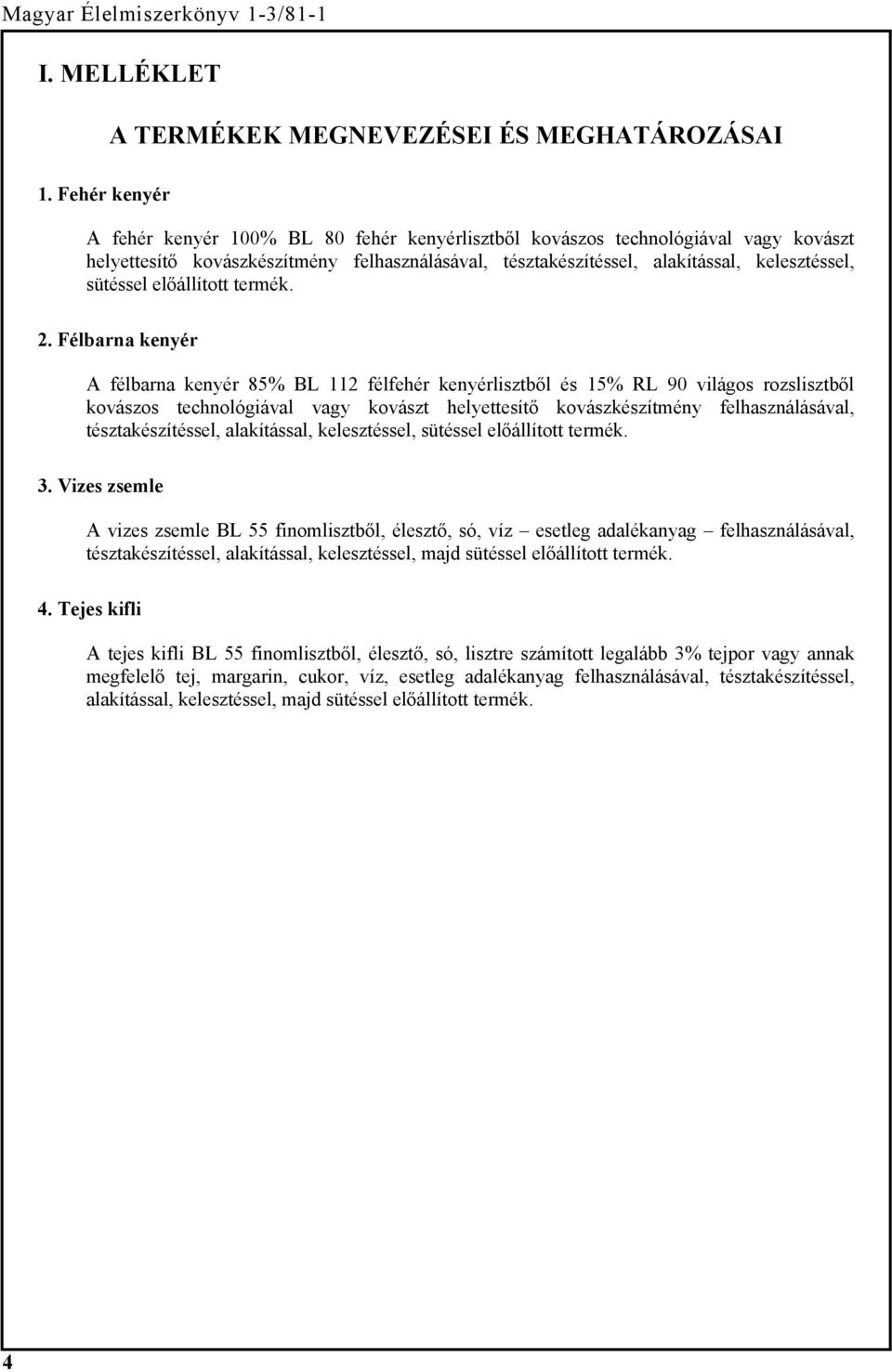 Magyar Élelmiszerkönyv 1-3/81-1

I. MELLÉKLET

A TERMÉKEK MEGNEVEZÉSEI ÉS MEGHATÁROZÁSAI

1. Fehér kenyér

A fehér kenyér 100% BL 80 fehér kenyérlisztből kovászos technológiával vagy kovászt helyettesítő kovászkészítmény felhasználásával, tésztakészítéssel, alakítással, kelesztéssel, sütéssel előállított termék.

2. Félbarna kenyér

A félbarna kenyér 85% BL 112 félfehér kenyérlisztből és 15% RL 90 világos rozslisztből kovászos technológiával vagy kovászt helyettesítő kovászkészítmény felhasználásával, tésztakészítéssel, alakítással, kelesztéssel, sütéssel előállított termék.

3. Vizes zsemle

A vizes zsemle BL 55 finomlisztből, élesztő, só, víz – esetleg adalékanyag – felhasználásával, tésztakészítéssel, alakítással, kelesztéssel, majd sütéssel előállított termék.

4. Tejes kifli

A tejes kifli BL 55 finomlisztből, élesztő, só, lisztre számított legalább 3% tejpor vagy annak megfelelő tej, margarin, cukor, víz, esetleg adalékanyag felhasználásával, tésztakészítéssel, alakítással, kelesztéssel, majd sütéssel előállított termék.

4